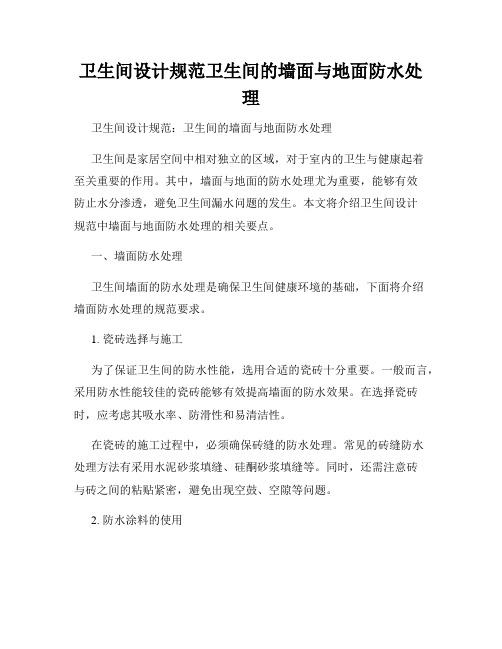 卫生间设计规范卫生间的墙面与地面防水处理

卫生间设计规范：卫生间的墙面与地面防水处理

卫生间是家居空间中相对独立的区域，对于室内的卫生与健康起着至关重要的作用。其中，墙面与地面的防水处理尤为重要，能够有效防止水分渗透，避免卫生间漏水问题的发生。本文将介绍卫生间设计规范中墙面与地面防水处理的相关要点。

一、墙面防水处理

卫生间墙面的防水处理是确保卫生间健康环境的基础，下面将介绍墙面防水处理的规范要求。

1. 瓷砖选择与施工

为了保证卫生间的防水性能，选用合适的瓷砖十分重要。一般而言，采用防水性能较佳的瓷砖能够有效提高墙面的防水效果。在选择瓷砖时，应考虑其吸水率、防滑性和易清洁性。

在瓷砖的施工过程中，必须确保砖缝的防水处理。常见的砖缝防水处理方法有采用水泥砂浆填缝、硅酮砂浆填缝等。同时，还需注意砖与砖之间的粘贴紧密，避免出现空鼓、空隙等问题。

2. 防水涂料的使用